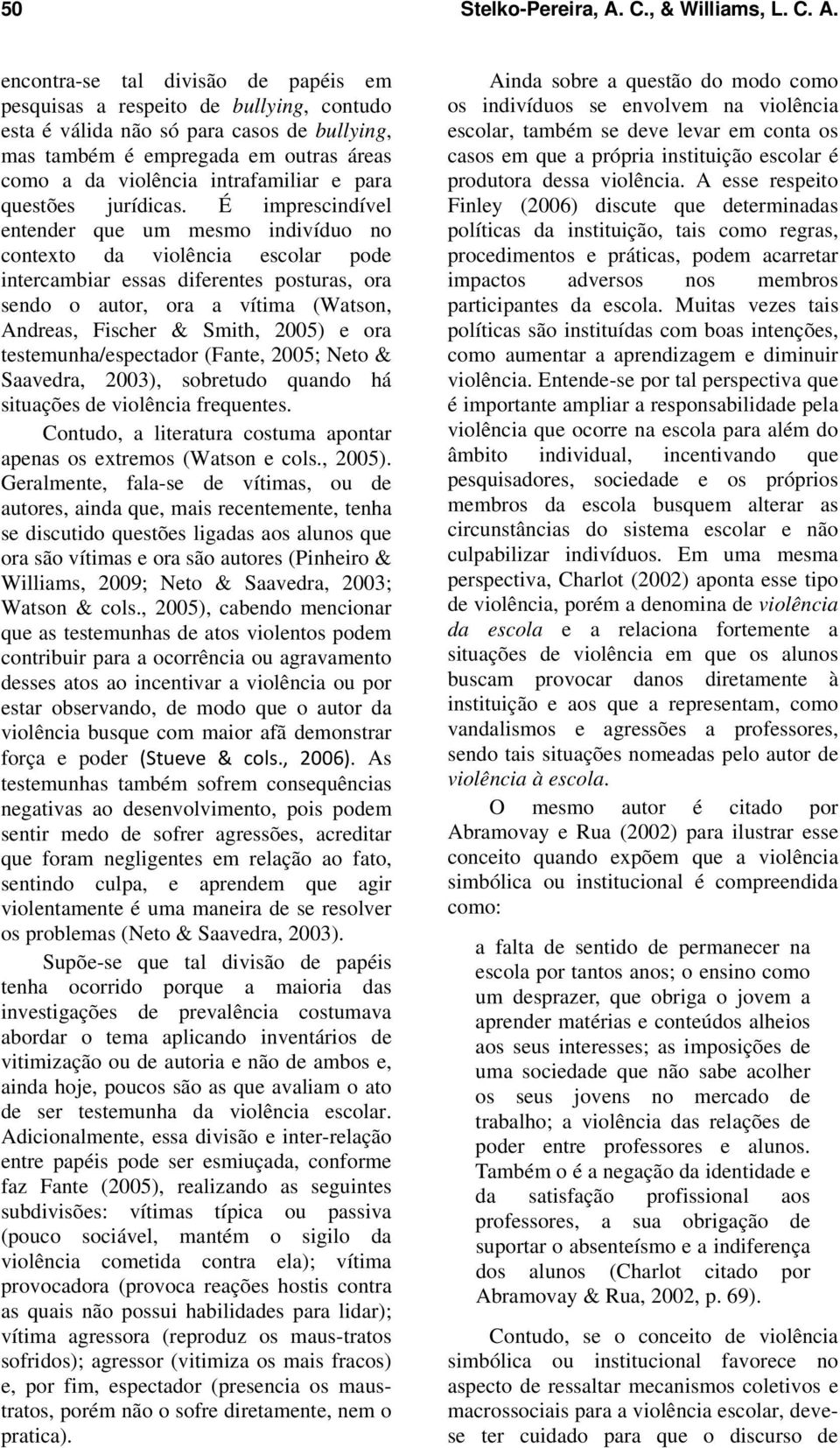 50 Stelko-Pereira, A. C., & Williams, L. C. A.

encontra-se tal divisão de papéis em pesquisas a respeito de bullying, contudo esta é válida não só para casos de bullying, mas também é empregada em outras áreas como a da violência intrafamiliar e para questões jurídicas. É imprescindível entender que um mesmo indivíduo no contexto da violência escolar pode intercambiar essas diferentes posturas, ora sendo o autor, ora a vítima (Watson, Andreas, Fischer & Smith, 2005) e ora testemunha/espectador (Fante, 2005; Neto & Saavedra, 2003), sobretudo quando há situações de violência frequentes.

Contudo, a literatura costuma apontar apenas os extremos (Watson e cols., 2005). Geralmente, fala-se de vítimas, ou de autores, ainda que, mais recentemente, tenha se discutido questões ligadas aos alunos que ora são vítimas e ora são autores (Pinheiro & Williams, 2009; Neto & Saavedra, 2003; Watson & cols., 2005), cabendo mencionar que as testemunhas de atos violentos podem contribuir para a ocorrência ou agravamento desses atos ao incentivar a violência ou por estar observando, de modo que o autor da violência busque com maior afã demonstrar força e poder (Stueve & cols., 2006). As testemunhas também sofrem consequências negativas ao desenvolvimento, pois podem sentir medo de sofrer agressões, acreditar que foram negligentes em relação ao fato, sentindo culpa, e aprendem que agir violentamente é uma maneira de se resolver os problemas (Neto & Saavedra, 2003).

Supõe-se que tal divisão de papéis tenha ocorrido porque a maioria das investigações de prevalência costumava abordar o tema aplicando inventários de vitimização ou de autoria e não de ambos e, ainda hoje, poucos são as que avaliam o ato de ser testemunha da violência escolar. Adicionalmente, essa divisão e inter-relação entre papéis pode ser esmiuçada, conforme faz Fante (2005), realizando as seguintes subdivisões: vítimas típica ou passiva (pouco sociável, mantém o sigilo da violência cometida contra ela); vítima provocadora (provoca reações hostis contra as quais não possui habilidades para lidar); vítima agressora (reproduz os maus-tratos sofridos); agressor (vitimiza os mais fracos) e, por fim, espectador (presencia os maus-tratos, porém não o sofre diretamente, nem o pratica).

Ainda sobre a questão do modo como os indivíduos se envolvem na violência escolar, também se deve levar em conta os casos em que a própria instituição escolar é produtora dessa violência. A esse respeito Finley (2006) discute que determinadas políticas da instituição, tais como regras, procedimentos e práticas, podem acarretar impactos adversos nos membros participantes da escola. Muitas vezes tais políticas são instituídas com boas intenções, como aumentar a aprendizagem e diminuir violência. Entende-se por tal perspectiva que é importante ampliar a responsabilidade pela violência que ocorre na escola para além do âmbito individual, incentivando que pesquisadores, sociedade e os próprios membros da escola busquem alterar as circunstâncias do sistema escolar e não culpabilizar indivíduos. Em uma mesma perspectiva, Charlot (2002) aponta esse tipo de violência, porém a denomina de violência da escola e a relaciona fortemente a situações de violência em que os alunos buscam provocar danos diretamente à instituição e aos que a representam, como vandalismos e agressões a professores, sendo tais situações nomeadas pelo autor de violência à escola.

O mesmo autor é citado por Abramovay e Rua (2002) para ilustrar esse conceito quando expõem que a violência simbólica ou institucional é compreendida como:

a falta de sentido de permanecer na escola por tantos anos; o ensino como um desprazer, que obriga o jovem a aprender matérias e conteúdos alheios aos seus interesses; as imposições de uma sociedade que não sabe acolher os seus jovens no mercado de trabalho; a violência das relações de poder entre professores e alunos. Também o é a negação da identidade e da satisfação profissional aos professores, a sua obrigação de suportar o absenteísmo e a indiferença dos alunos (Charlot citado por Abramovay & Rua, 2002, p. 69).

Contudo, se o conceito de violência simbólica ou institucional favorece no aspecto de ressaltar mecanismos coletivos e macrossociais para a violência escolar, deve-se ter cuidado para que o discurso de